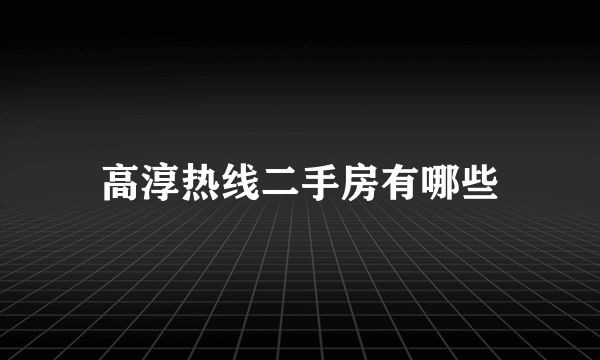 高淳热线二手房有哪些